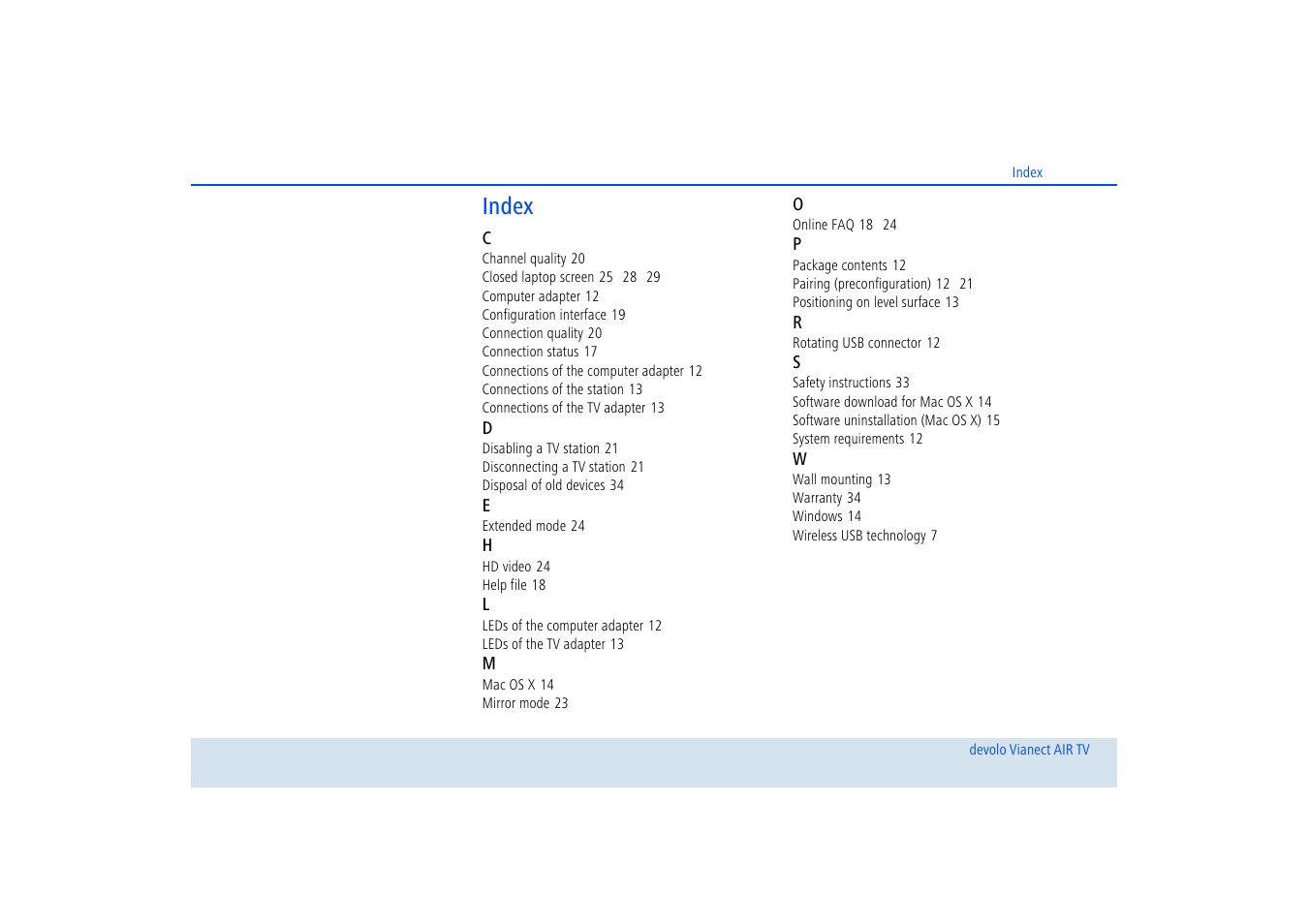 Index

Index

C
Channel quality 20
Closed laptop screen 25 28 29
Computer adapter 12
Configuration interface 19
Connection quality 20
Connection status 17
Connections of the computer adapter 12
Connections of the station 13
Connections of the TV adapter 13
D
Disabling a TV station 21
Disconnecting a TV station 21
Disposal of old devices 34
E
Extended mode 24
H
HD video 24
Help file 18
L
LEDs of the computer adapter 12
LEDs of the TV adapter 13
M
Mac OS X 14
Mirror mode 23

O
Online FAQ 18 24
P
Package contents 12
Pairing (preconfiguration) 12 21
Positioning on level surface 13
R
Rotating USB connector 12
S
Safety instructions 33
Software download for Mac OS X 14
Software uninstallation (Mac OS X) 15
System requirements 12
W
Wall mounting 13
Warranty 34
Windows 14
Wireless USB technology 7

devolo Vianect AIR TV